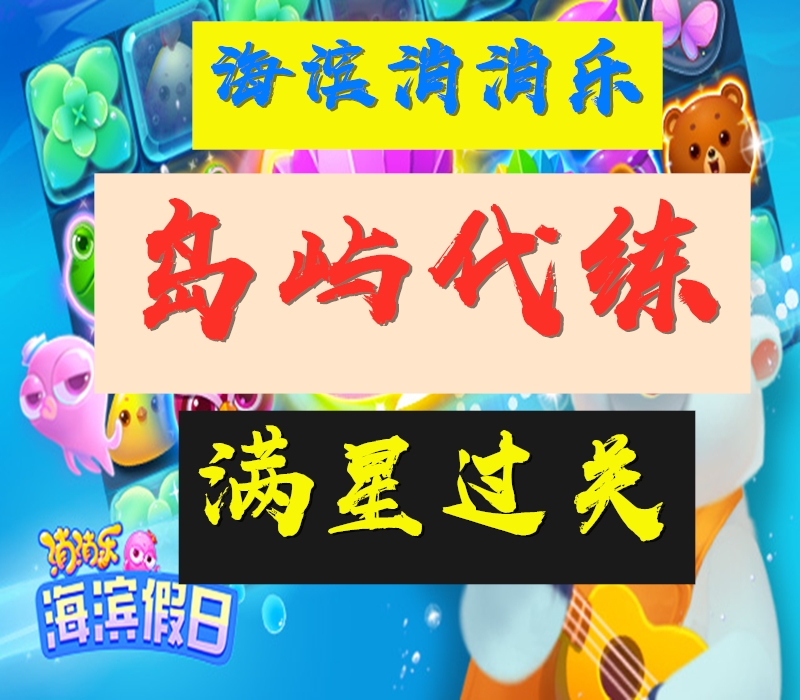 海滨消消乐

岛屿代练

满星过关

消消乐
海滨假日